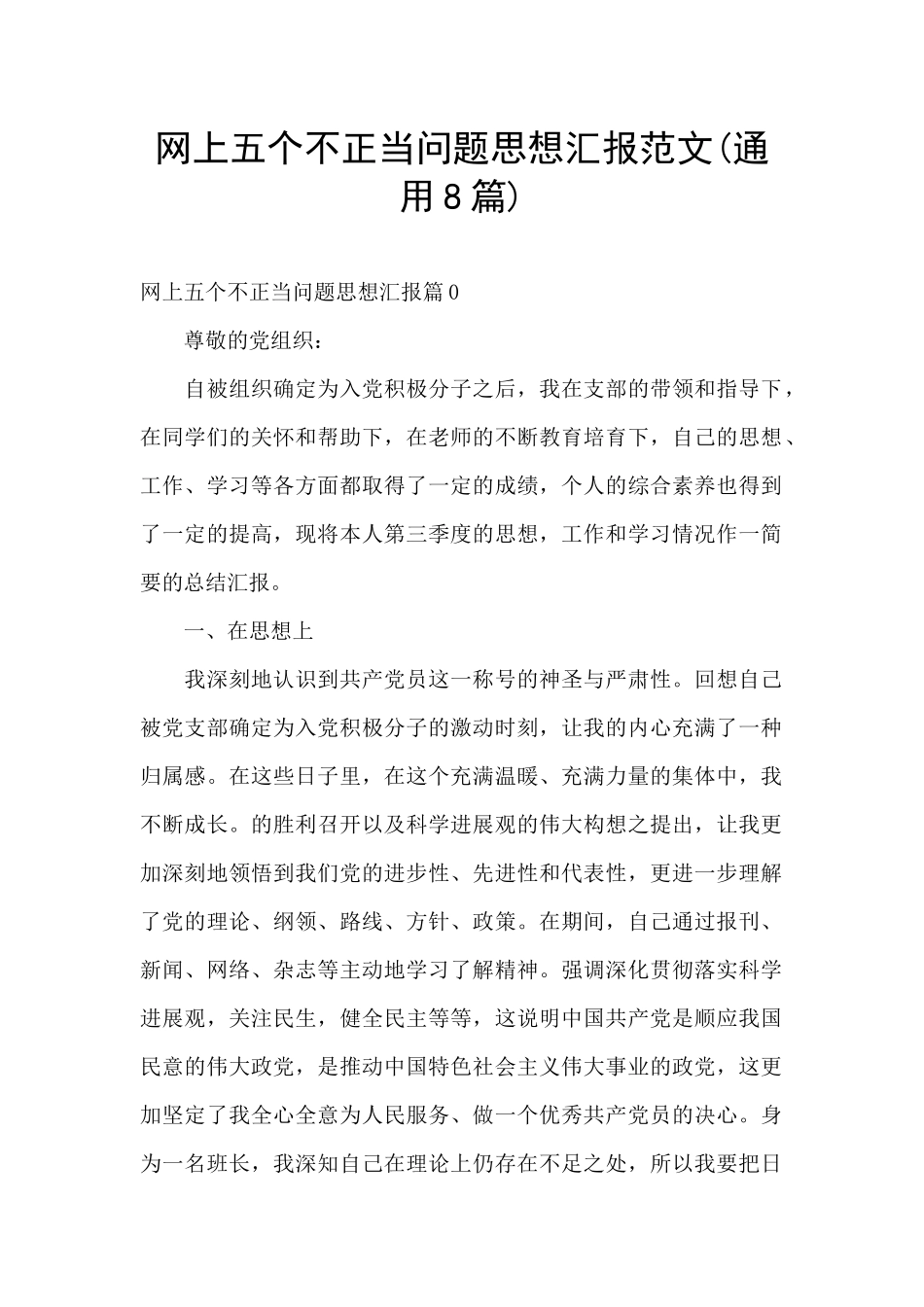 网上五个不正当问题思想汇报范文(通用8篇)

网上五个不正当问题思想汇报篇0

尊敬的党组织：

自被组织确定为入党积极分子之后，我在支部的带领和指导下，在同学们的关怀和帮助下，在老师的不断教育培育下，自己的思想、工作、学习等各方面都取得了一定的成绩，个人的综合素养也得到了一定的提高，现将本人第三季度的思想，工作和学习情况作一简要的总结汇报。

一、在思想上

我深刻地认识到共产党员这一称号的神圣与严肃性。回想自己被党支部确定为入党积极分子的激动时刻，让我的内心充满了一种归属感。在这些日子里，在这个充满温暖、充满力量的集体中，我不断成长。的胜利召开以及科学进展观的伟大构想之提出，让我更加深刻地领悟到我们党的进步性、先进性和代表性，更进一步理解了党的理论、纲领、路线、方针、政策。在期间，自己通过报刊、新闻、网络、杂志等主动地学习了解精神。强调深化贯彻落实科学进展观，关注民生，健全民主等等，这说明中国共产党是顺应我国民意的伟大政党，是推动中国特色社会主义伟大事业的政党，这更加坚定了我全心全意为人民服务、做一个优秀共产党员的决心。身为一名班长，我深知自己在理论上仍存在不足之处，所以我要把日